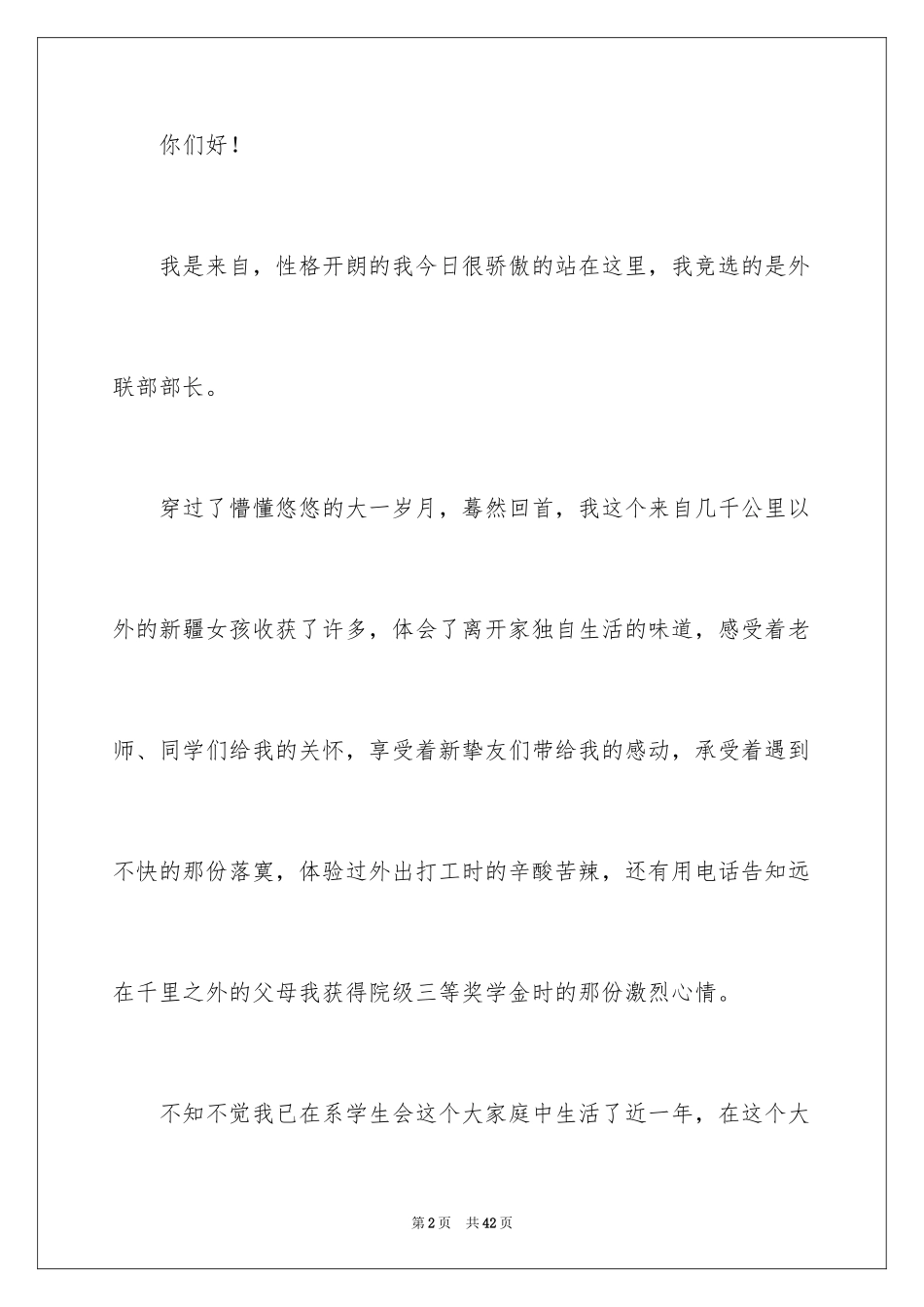 你们好！

我是来自，性格开朗的我今日很骄傲的站在这里，我竞选的是外联部部长。

穿过了懵懂悠悠的大一岁月，蓦然回首，我这个来自几千公里以外的新疆女孩收获了许多，体会了离开家独自生活的味道，感受着老师、同学们给我的关怀，享受着新挚友们带给我的感动，承受着遇到不快的那份落寞，体验过外出打工时的辛酸苦辣，还有用电话告知远在千里之外的父母我获得院级三等奖学金时的那份激烈心情。

不知不觉我已在系学生会这个大家庭中生活了近一年，在这个大

第2页　共42页